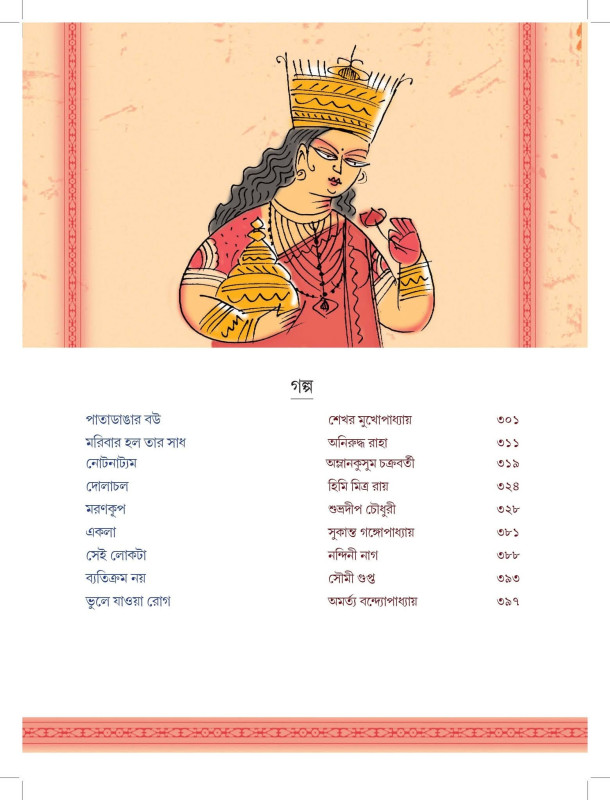 গল্প

পাতাডাঙার বউ শেখর মুখোপাধ্যায় ৩০১
মরিবার হল তার সাধ অনিরুদ্ধ রাহা ৩১১
নোটনাট্যম অম্লানকুসুম চক্রবর্তী ৩১৯
দোলাচল হিমি মিত্র রায় ৩২৪
মরণকূপ শুভ্রদীপ চৌধুরী ৩২৮
একলা সুকান্ত গঙ্গোপাধ্যায় ৩৮১
সেই লোকটা নন্দিনী নাগ ৩৮৮
ব্যতিক্রম নয় সৌমী গুপ্ত ৩৯৩
ভুলে যাওয়া রোগ অমর্ত্য বন্দ্যোপাধ্যায় ৩৯৭